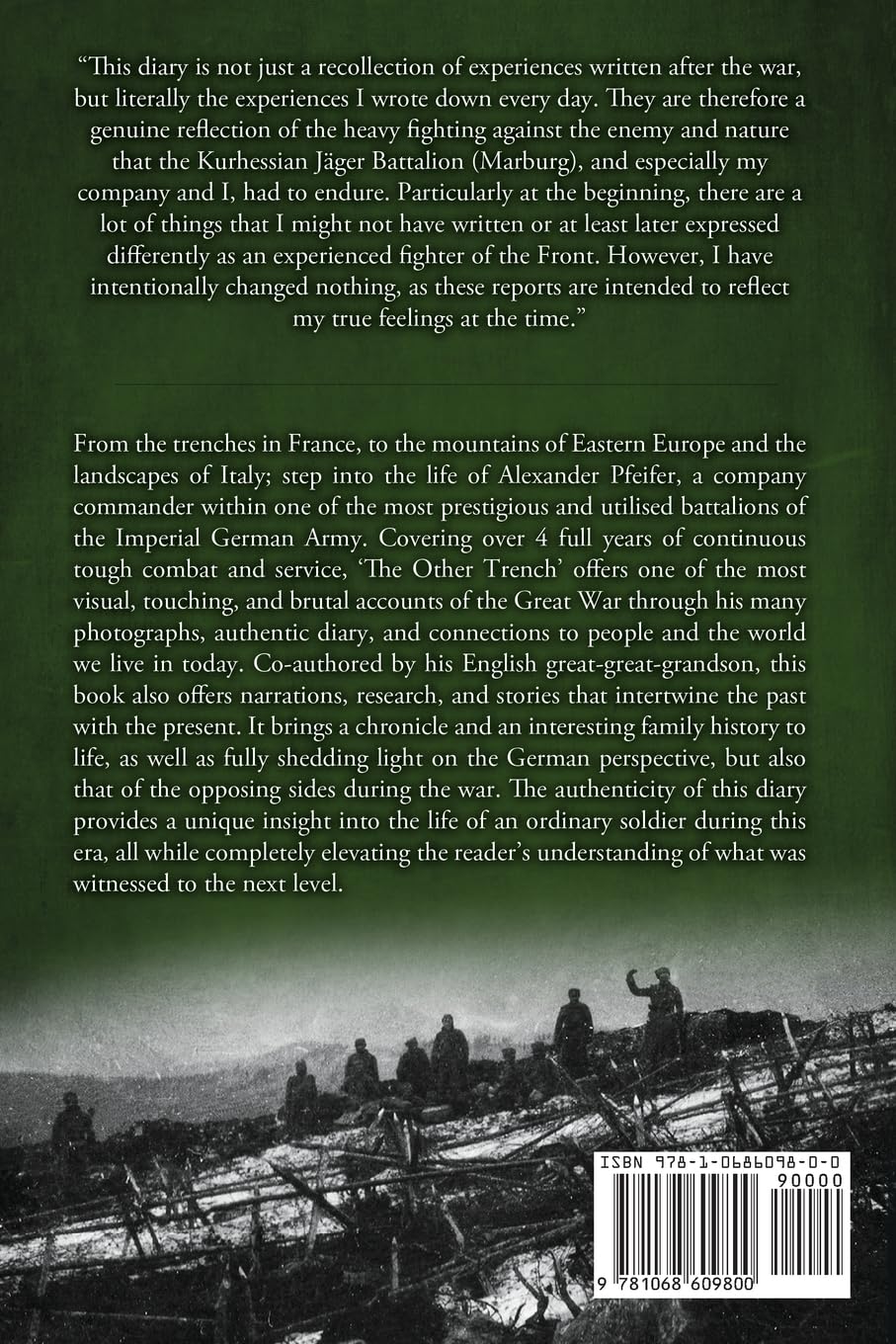 “This diary is not just a recollection of experiences written after the war, but literally the experiences I wrote down every day. They are therefore a genuine reflection of the heavy fighting against the enemy and nature that the Kurhessian Jäger Battalion (Marburg), and especially my company and I, had to endure. Particularly at the beginning, there are a lot of things that I might not have written or at least later expressed differently as an experienced fighter of the Front. However, I have intentionally changed nothing, as these reports are intended to reflect my true feelings at the time.”

From the trenches in France, to the mountains of Eastern Europe and the landscapes of Italy; step into the life of Alexander Pfeifer, a company commander within one of the most prestigious and utilised battalions of the Imperial German Army. Covering over 4 full years of continuous tough combat and service, ‘The Other Trench’ offers one of the most visual, touching, and brutal accounts of the Great War through his many photographs, authentic diary, and connections to people and the world we live in today. Co-authored by his English great-great-grandson, this book also offers narrations, research, and stories that intertwine the past with the present. It brings a chronicle and an interesting family history to life, as well as fully shedding light on the German perspective, but also that of the opposing sides during the war. The authenticity of this diary provides a unique insight into the life of an ordinary soldier during this era, all while completely elevating the reader’s understanding of what was witnessed to the next level.

ISBN 978-1-0686098-0-0
90000
9 781068 609800